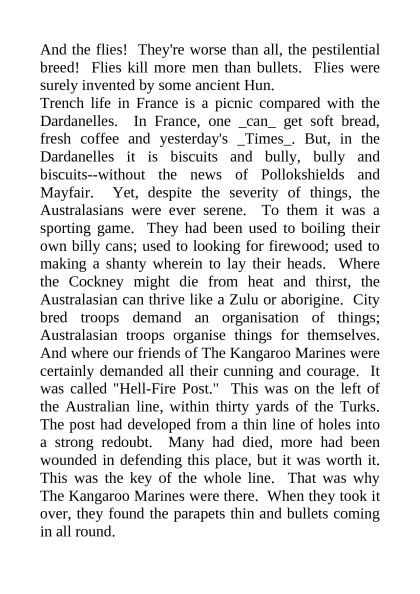 And the flies!  They're worse than all, the pestilential breed!  Flies kill more men than bullets.  Flies were surely invented by some ancient Hun.
Trench life in France is a picnic compared with the Dardanelles.  In France, one _can_ get soft bread, fresh coffee and yesterday's _Times_. But, in the Dardanelles it is biscuits and bully, bully and biscuits--without the news of Pollokshields and Mayfair.  Yet, despite the severity of things, the Australasians were ever serene.  To them it was a sporting game.  They had been used to boiling their own billy cans; used to looking for firewood; used to making a shanty wherein to lay their heads.  Where the Cockney might die from heat and thirst, the Australasian can thrive like a Zulu or aborigine.  City bred troops demand an organisation of things; Australasian troops organise things for themselves. And where our friends of The Kangaroo Marines were certainly demanded all their cunning and courage.  It was called "Hell-Fire Post."  This was on the left of the Australian line, within thirty yards of the Turks. The post had developed from a thin line of holes into a strong redoubt.  Many had died, more had been wounded in defending this place, but it was worth it. This was the key of the whole line.  That was why The Kangaroo Marines were there.  When they took it over, they found the parapets thin and bullets coming in all round.